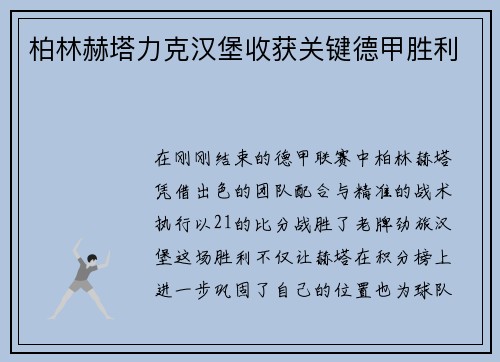 柏林赫塔力克汉堡收获关键德甲胜利

在刚刚结束的德甲联赛中柏林赫塔凭借出色的团队配合与精准的战术执行以21的比分战胜了老牌劲旅汉堡这场胜利不仅让赫塔在积分榜上进一步巩固了自己的位置也为球队